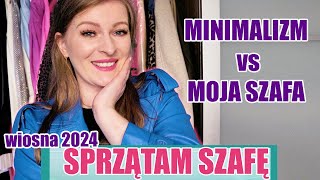 MINIMALIZM
VS
MOJA SZAFA

wiosna 2024

SPRZĄTAM SZAFĘ